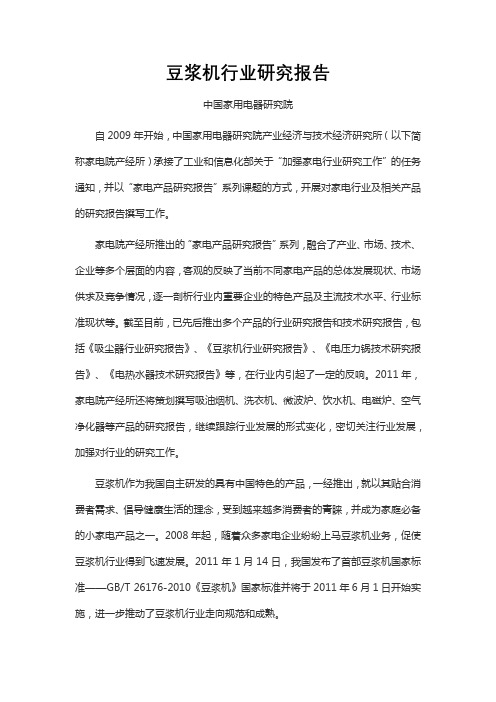 豆浆机行业研究报告

中国家用电器研究院

自 2009 年开始，中国家用电器研究院产业经济与技术经济研究所（以下简称家电院产经所）承接了工业和信息化部关于“加强家电行业研究工作”的任务通知，并以“家电产品研究报告”系列课题的方式，开展对家电行业及相关产品的研究报告撰写工作。

家电院产经所推出的“家电产品研究报告”系列，融合了产业、市场、技术、企业等多个层面的内容，客观的反映了当前不同家电产品的总体发展现状、市场供求及竞争情况，逐一剖析行业内重要企业的特色产品及主流技术水平、行业标准现状等。截至目前，已先后推出多个产品的行业研究报告和技术研究报告，包括《吸尘器行业研究报告》、《豆浆机行业研究报告》、《电压力锅技术研究报告》、《电热水器技术研究报告》等，在行业内引起了一定的反响。2011 年，家电院产经所还将策划撰写吸油烟机、洗衣机、微波炉、饮水机、电磁炉、空气净化器等产品的研究报告，继续跟踪行业发展的形式变化，密切关注行业发展，加强对行业的研究工作。

豆浆机作为我国自主研发的具有中国特色的产品，一经推出，就以其贴合消费者需求、倡导健康生活的理念，受到越来越多消费者的青睐，并成为家庭必备的小家电产品之一。2008 年起，随着众多家电企业纷纷上马豆浆机业务，促使豆浆机行业得到飞速发展。2011 年 1 月 14 日，我国发布了首部豆浆机国家标准——GB/T 26176-2010《豆浆机》国家标准并将于 2011 年 6 月 1 日开始实施，进一步推动了豆浆机行业走向规范和成熟。